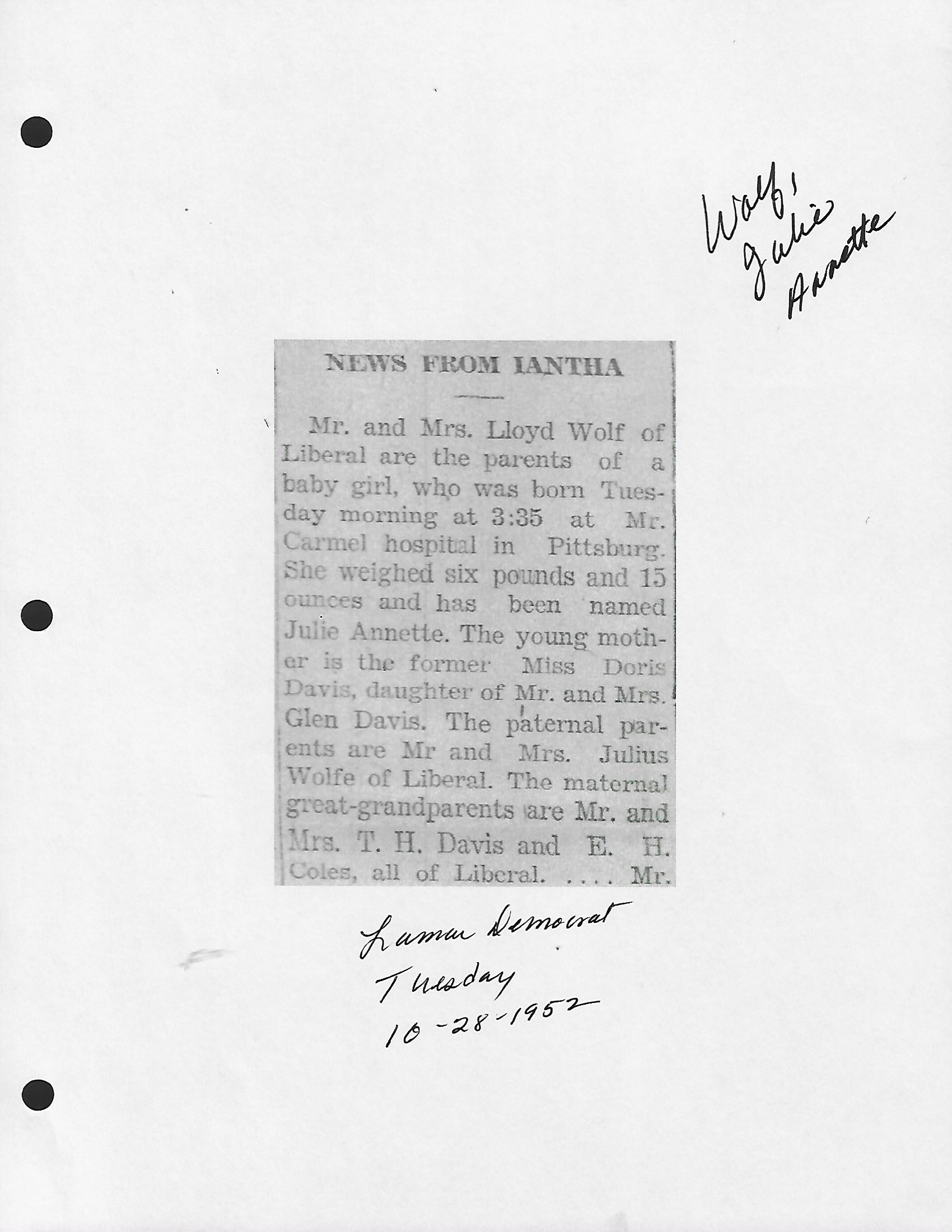 Wolf,
Julie
Annette

NEWS FROM IANTHA

Mr. and Mrs. Lloyd Wolf of Liberal are the parents of a baby girl, who was born Tuesday morning at 3:35 at Mr. Carmel hospital in Pittsburg. She weighed six pounds and 15 ounces and has been named Julie Annette. The young mother is the former Miss Doris Davis, daughter of Mr. and Mrs. Glen Davis. The paternal parents are Mr and Mrs. Julius Wolfe of Liberal. The maternal great-grandparents are Mr. and Mrs. T. H. Davis and E. H. Coles, all of Liberal. .... Mr.

Lamar Democrat
Tuesday
10-28-1952